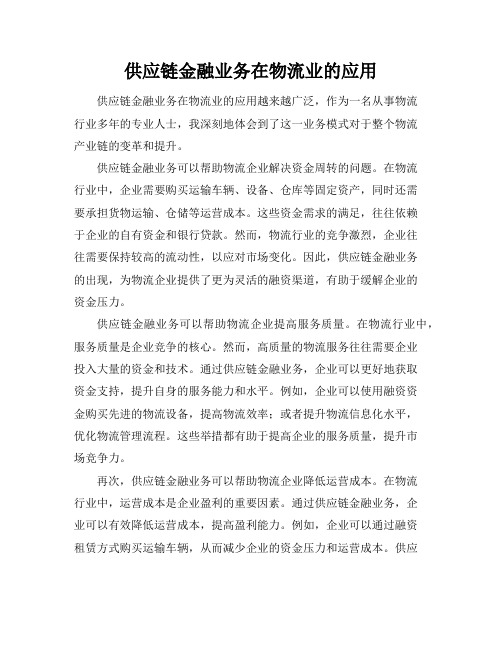 供应链金融业务在物流业的应用

供应链金融业务在物流业的应用越来越广泛，作为一名从事物流行业多年的专业人士，我深刻地体会到了这一业务模式对于整个物流产业链的变革和提升。

供应链金融业务可以帮助物流企业解决资金周转的问题。在物流行业中，企业需要购买运输车辆、设备、仓库等固定资产，同时还需要承担货物运输、仓储等运营成本。这些资金需求的满足，往往依赖于企业的自有资金和银行贷款。然而，物流行业的竞争激烈，企业往往需要保持较高的流动性，以应对市场变化。因此，供应链金融业务的出现，为物流企业提供了更为灵活的融资渠道，有助于缓解企业的资金压力。

供应链金融业务可以帮助物流企业提高服务质量。在物流行业中，服务质量是企业竞争的核心。然而，高质量的物流服务往往需要企业投入大量的资金和技术。通过供应链金融业务，企业可以更好地获取资金支持，提升自身的服务能力和水平。例如，企业可以使用融资资金购买先进的物流设备，提高物流效率；或者提升物流信息化水平，优化物流管理流程。这些举措都有助于提高企业的服务质量，提升市场竞争力。

再次，供应链金融业务可以帮助物流企业降低运营成本。在物流行业中，运营成本是企业盈利的重要因素。通过供应链金融业务，企业可以有效降低运营成本，提高盈利能力。例如，企业可以通过融资租赁方式购买运输车辆，从而减少企业的资金压力和运营成本。供应